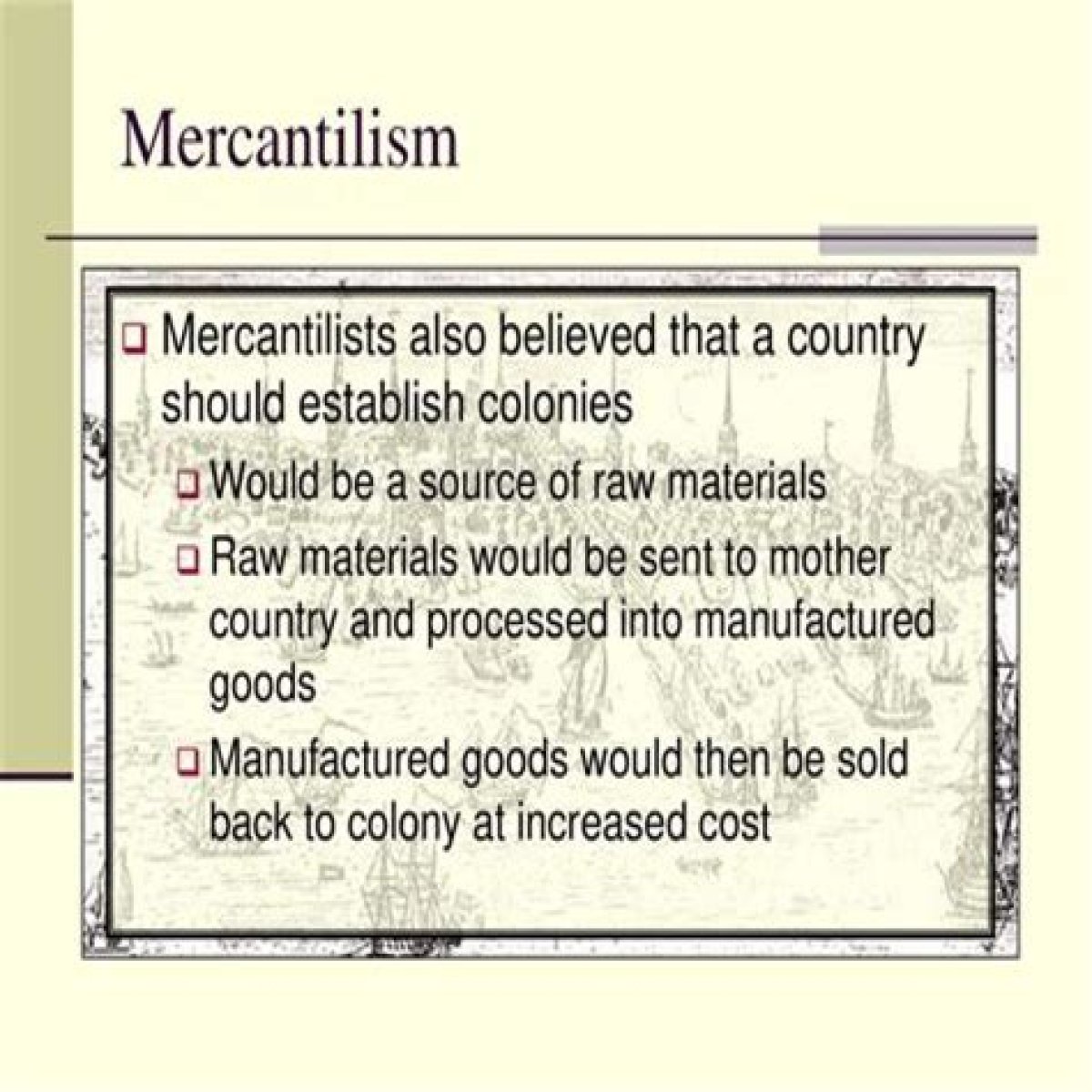 Mercantilism

❑ Mercantilists also believed that a country should establish colonies
❑ Would be a source of raw materials
❑ Raw materials would be sent to mother country and processed into manufactured goods
❑ Manufactured goods would then be sold back to colony at increased cost